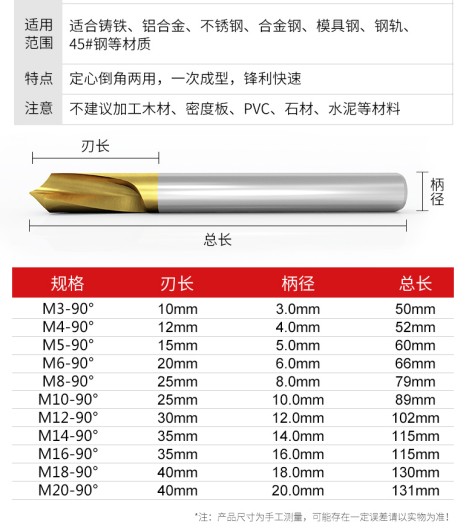 适用范围 适合铸铁、铝合金、不锈钢、合金钢、模具钢、钢轨、45#钢等材质

特点 定心倒角两用，一次成型，锋利快速

注意 不建议加工木材、密度板、PVC、石材、水泥等材料

刃长

柄径

总长

| 规格 | 刃长 | 柄径 | 总长 |
|---|---|---|---|
| M3-90° | 10mm | 3.0mm | 50mm |
| M4-90° | 12mm | 4.0mm | 52mm |
| M5-90° | 15mm | 5.0mm | 60mm |
| M6-90° | 20mm | 6.0mm | 66mm |
| M8-90° | 25mm | 8.0mm | 79mm |
| M10-90° | 25mm | 10.0mm | 89mm |
| M12-90° | 30mm | 12.0mm | 102mm |
| M14-90° | 35mm | 14.0mm | 115mm |
| M16-90° | 35mm | 16.0mm | 115mm |
| M18-90° | 40mm | 18.0mm | 130mm |
| M20-90° | 40mm | 20.0mm | 131mm |

*注：产品尺寸为手工测量，可能存在一定误差请以实物为准！